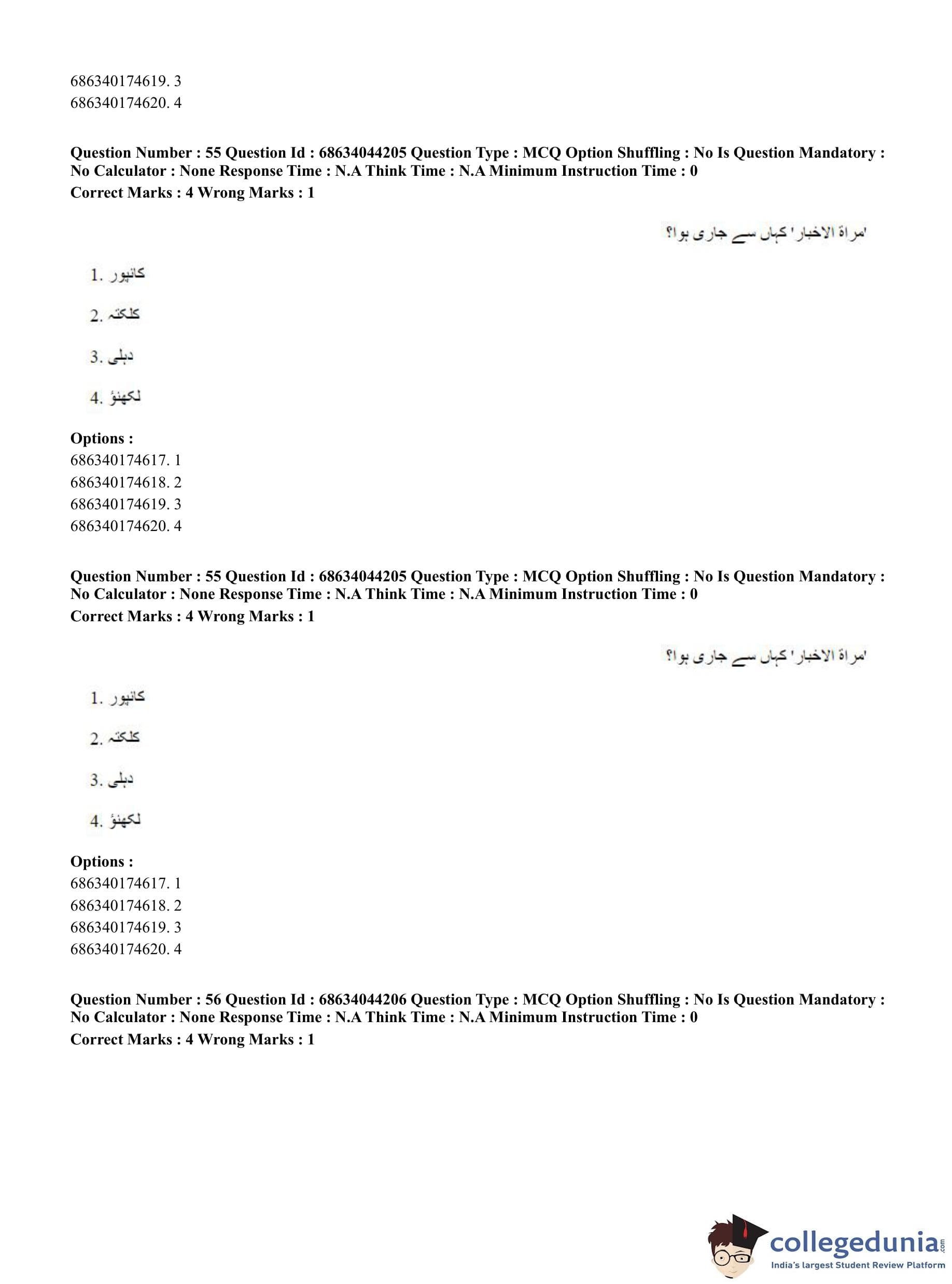 686340174619. 3
686340174620. 4

**Question Number : 55 Question Id : 68634044205 Question Type : MCQ Option Shuffling : No Is Question Mandatory : No Calculator : None Response Time : N.A Think Time : N.A Minimum Instruction Time : 0**
**Correct Marks : 4 Wrong Marks : 1**

'مراۃ الاخبار' کہاں سے جاری ہوا؟

1. کانپور
2. کلکتہ
3. دہلی
4. لکھنؤ

**Options :**
686340174617. 1
686340174618. 2
686340174619. 3
686340174620. 4

**Question Number : 55 Question Id : 68634044205 Question Type : MCQ Option Shuffling : No Is Question Mandatory : No Calculator : None Response Time : N.A Think Time : N.A Minimum Instruction Time : 0**
**Correct Marks : 4 Wrong Marks : 1**

'مراۃ الاخبار' کہاں سے جاری ہوا؟

1. کانپور
2. کلکتہ
3. دہلی
4. لکھنؤ

**Options :**
686340174617. 1
686340174618. 2
686340174619. 3
686340174620. 4

**Question Number : 56 Question Id : 68634044206 Question Type : MCQ Option Shuffling : No Is Question Mandatory : No Calculator : None Response Time : N.A Think Time : N.A Minimum Instruction Time : 0**
**Correct Marks : 4 Wrong Marks : 1**

collegedunia.com
India's largest Student Review Platform